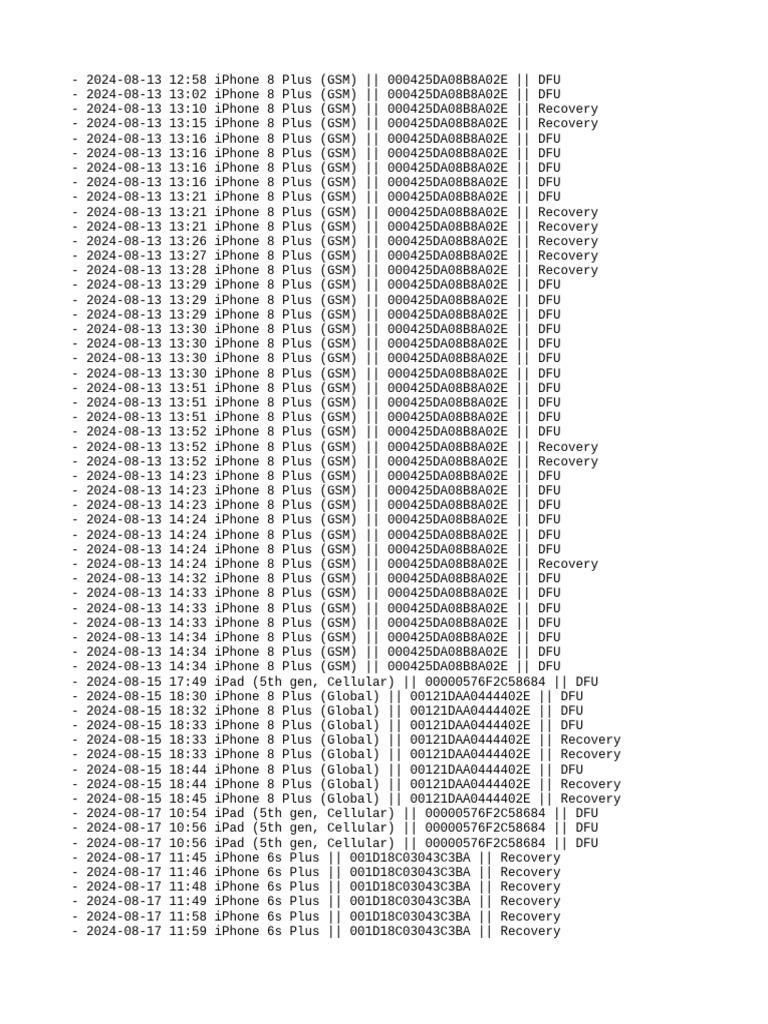 - 2024-08-13 12:58 iPhone 8 Plus (GSM) || 000425DA08B8A02E || DFU
- 2024-08-13 13:02 iPhone 8 Plus (GSM) || 000425DA08B8A02E || DFU
- 2024-08-13 13:10 iPhone 8 Plus (GSM) || 000425DA08B8A02E || Recovery
- 2024-08-13 13:15 iPhone 8 Plus (GSM) || 000425DA08B8A02E || Recovery
- 2024-08-13 13:16 iPhone 8 Plus (GSM) || 000425DA08B8A02E || DFU
- 2024-08-13 13:16 iPhone 8 Plus (GSM) || 000425DA08B8A02E || DFU
- 2024-08-13 13:16 iPhone 8 Plus (GSM) || 000425DA08B8A02E || DFU
- 2024-08-13 13:16 iPhone 8 Plus (GSM) || 000425DA08B8A02E || DFU
- 2024-08-13 13:21 iPhone 8 Plus (GSM) || 000425DA08B8A02E || DFU
- 2024-08-13 13:21 iPhone 8 Plus (GSM) || 000425DA08B8A02E || Recovery
- 2024-08-13 13:21 iPhone 8 Plus (GSM) || 000425DA08B8A02E || Recovery
- 2024-08-13 13:26 iPhone 8 Plus (GSM) || 000425DA08B8A02E || Recovery
- 2024-08-13 13:27 iPhone 8 Plus (GSM) || 000425DA08B8A02E || Recovery
- 2024-08-13 13:28 iPhone 8 Plus (GSM) || 000425DA08B8A02E || Recovery
- 2024-08-13 13:29 iPhone 8 Plus (GSM) || 000425DA08B8A02E || DFU
- 2024-08-13 13:29 iPhone 8 Plus (GSM) || 000425DA08B8A02E || DFU
- 2024-08-13 13:29 iPhone 8 Plus (GSM) || 000425DA08B8A02E || DFU
- 2024-08-13 13:30 iPhone 8 Plus (GSM) || 000425DA08B8A02E || DFU
- 2024-08-13 13:30 iPhone 8 Plus (GSM) || 000425DA08B8A02E || DFU
- 2024-08-13 13:30 iPhone 8 Plus (GSM) || 000425DA08B8A02E || DFU
- 2024-08-13 13:30 iPhone 8 Plus (GSM) || 000425DA08B8A02E || DFU
- 2024-08-13 13:51 iPhone 8 Plus (GSM) || 000425DA08B8A02E || DFU
- 2024-08-13 13:51 iPhone 8 Plus (GSM) || 000425DA08B8A02E || DFU
- 2024-08-13 13:51 iPhone 8 Plus (GSM) || 000425DA08B8A02E || DFU
- 2024-08-13 13:52 iPhone 8 Plus (GSM) || 000425DA08B8A02E || DFU
- 2024-08-13 13:52 iPhone 8 Plus (GSM) || 000425DA08B8A02E || Recovery
- 2024-08-13 13:52 iPhone 8 Plus (GSM) || 000425DA08B8A02E || Recovery
- 2024-08-13 14:23 iPhone 8 Plus (GSM) || 000425DA08B8A02E || DFU
- 2024-08-13 14:23 iPhone 8 Plus (GSM) || 000425DA08B8A02E || DFU
- 2024-08-13 14:23 iPhone 8 Plus (GSM) || 000425DA08B8A02E || DFU
- 2024-08-13 14:24 iPhone 8 Plus (GSM) || 000425DA08B8A02E || DFU
- 2024-08-13 14:24 iPhone 8 Plus (GSM) || 000425DA08B8A02E || DFU
- 2024-08-13 14:24 iPhone 8 Plus (GSM) || 000425DA08B8A02E || DFU
- 2024-08-13 14:24 iPhone 8 Plus (GSM) || 000425DA08B8A02E || Recovery
- 2024-08-13 14:32 iPhone 8 Plus (GSM) || 000425DA08B8A02E || DFU
- 2024-08-13 14:33 iPhone 8 Plus (GSM) || 000425DA08B8A02E || DFU
- 2024-08-13 14:33 iPhone 8 Plus (GSM) || 000425DA08B8A02E || DFU
- 2024-08-13 14:33 iPhone 8 Plus (GSM) || 000425DA08B8A02E || DFU
- 2024-08-13 14:34 iPhone 8 Plus (GSM) || 000425DA08B8A02E || DFU
- 2024-08-13 14:34 iPhone 8 Plus (GSM) || 000425DA08B8A02E || DFU
- 2024-08-13 14:34 iPhone 8 Plus (GSM) || 000425DA08B8A02E || DFU
- 2024-08-15 17:49 iPad (5th gen, Cellular) || 00000576F2C58684 || DFU
- 2024-08-15 18:30 iPhone 8 Plus (Global) || 00121DAA0444402E || DFU
- 2024-08-15 18:32 iPhone 8 Plus (Global) || 00121DAA0444402E || DFU
- 2024-08-15 18:33 iPhone 8 Plus (Global) || 00121DAA0444402E || DFU
- 2024-08-15 18:33 iPhone 8 Plus (Global) || 00121DAA0444402E || Recovery
- 2024-08-15 18:33 iPhone 8 Plus (Global) || 00121DAA0444402E || Recovery
- 2024-08-15 18:44 iPhone 8 Plus (Global) || 00121DAA0444402E || DFU
- 2024-08-15 18:44 iPhone 8 Plus (Global) || 00121DAA0444402E || Recovery
- 2024-08-15 18:45 iPhone 8 Plus (Global) || 00121DAA0444402E || Recovery
- 2024-08-17 10:54 iPad (5th gen, Cellular) || 00000576F2C58684 || DFU
- 2024-08-17 10:56 iPad (5th gen, Cellular) || 00000576F2C58684 || DFU
- 2024-08-17 10:56 iPad (5th gen, Cellular) || 00000576F2C58684 || DFU
- 2024-08-17 11:45 iPhone 6s Plus || 001D18C03043C3BA || Recovery
- 2024-08-17 11:46 iPhone 6s Plus || 001D18C03043C3BA || Recovery
- 2024-08-17 11:48 iPhone 6s Plus || 001D18C03043C3BA || Recovery
- 2024-08-17 11:49 iPhone 6s Plus || 001D18C03043C3BA || Recovery
- 2024-08-17 11:58 iPhone 6s Plus || 001D18C03043C3BA || Recovery
- 2024-08-17 11:59 iPhone 6s Plus || 001D18C03043C3BA || Recovery